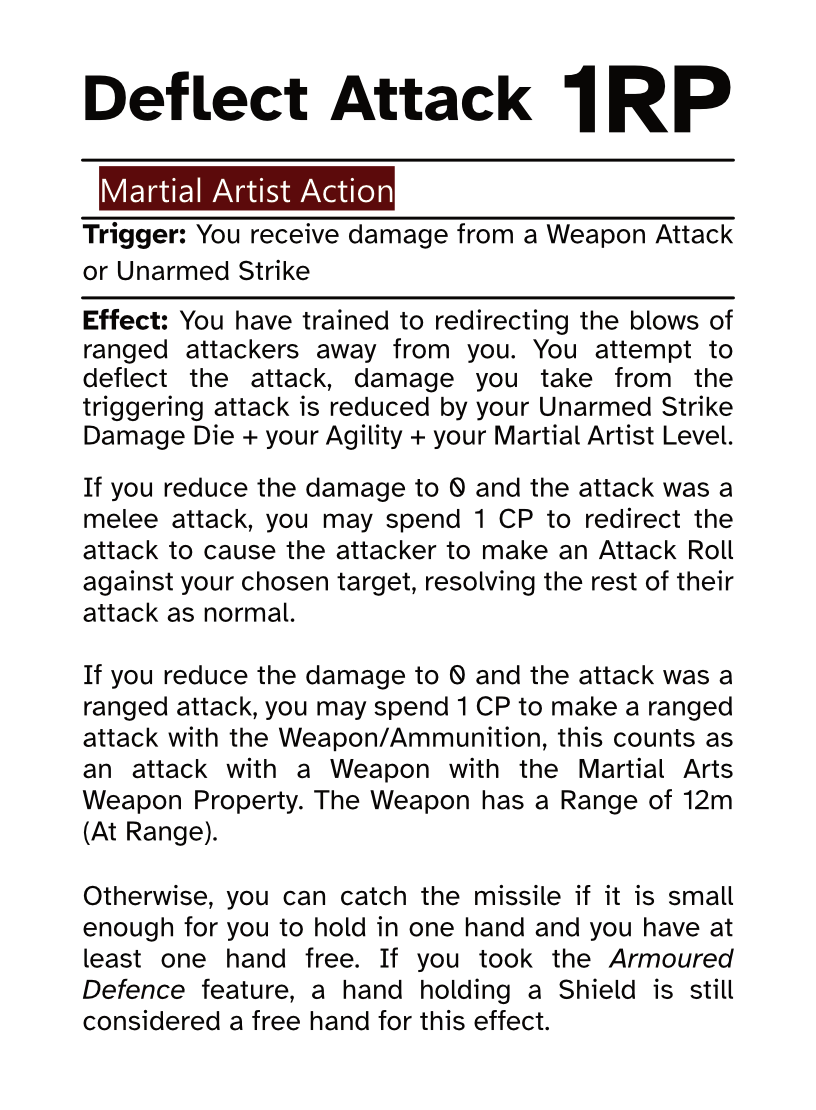 Deflect Attack 1RP

Martial Artist Action

Trigger: You receive damage from a Weapon Attack or Unarmed Strike

Effect: You have trained to redirecting the blows of ranged attackers away from you. You attempt to deflect the attack, damage you take from the triggering attack is reduced by your Unarmed Strike Damage Die + your Agility + your Martial Artist Level.

If you reduce the damage to 0 and the attack was a melee attack, you may spend 1 CP to redirect the attack to cause the attacker to make an Attack Roll against your chosen target, resolving the rest of their attack as normal.

If you reduce the damage to 0 and the attack was a ranged attack, you may spend 1 CP to make a ranged attack with the Weapon/Ammunition, this counts as an attack with a Weapon with the Martial Arts Weapon Property. The Weapon has a Range of 12m (At Range).

Otherwise, you can catch the missile if it is small enough for you to hold in one hand and you have at least one hand free. If you took the Armoured Defence feature, a hand holding a Shield is still considered a free hand for this effect.